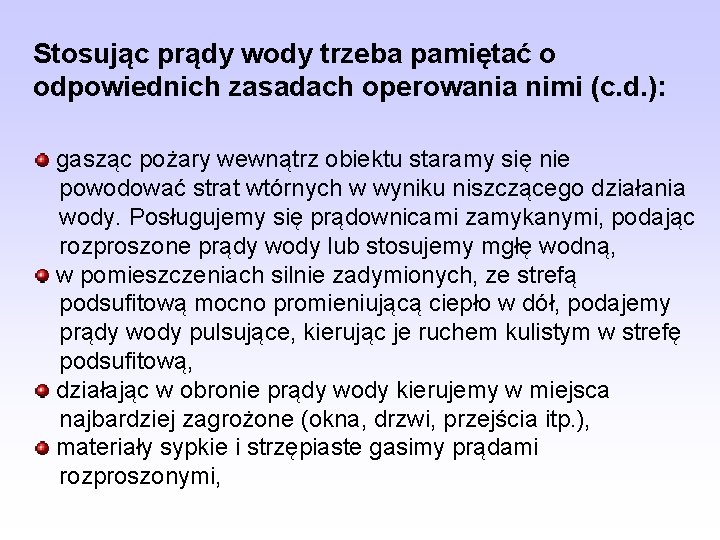 Stosując prądy wody trzeba pamiętać o odpowiednich zasadach operowania nimi (c.d.):

gasząc pożary wewnątrz obiektu staramy się nie powodować strat wtórnych w wyniku niszczącego działania wody. Posługujemy się prądownicami zamykanymi, podając rozproszone prądy wody lub stosujemy mgłę wodną,

w pomieszczeniach silnie zadymionych, ze strefą podsufitową mocno promieniującą ciepło w dół, podajemy prądy wody pulsujące, kierując je ruchem kulistym w strefę podsufitową,

działając w obronie prądy wody kierujemy w miejsca najbardziej zagrożone (okna, drzwi, przejścia itp.),

materiały sypkie i strzępiaste gasimy prądami rozproszonymi,